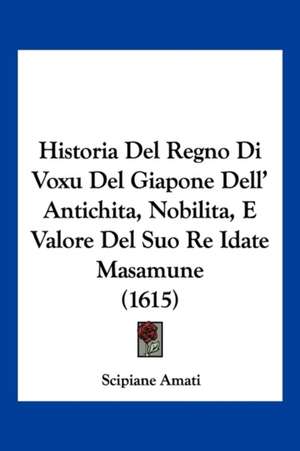 Historia Del Regno Di Voxu Del Giapone Dell' Antichita, Nobilita, E Valore Del Suo Re Idate Masamune (1615)

Scipiane Amati